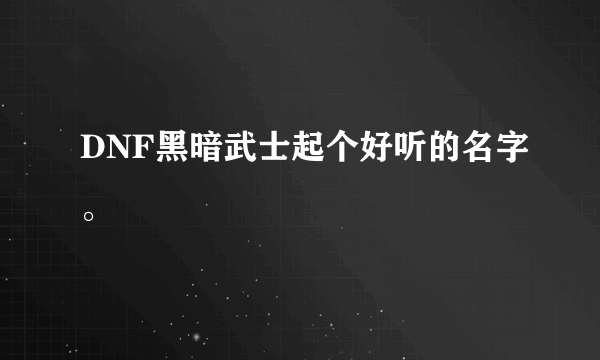 DNF黑暗武士起个好听的名字。